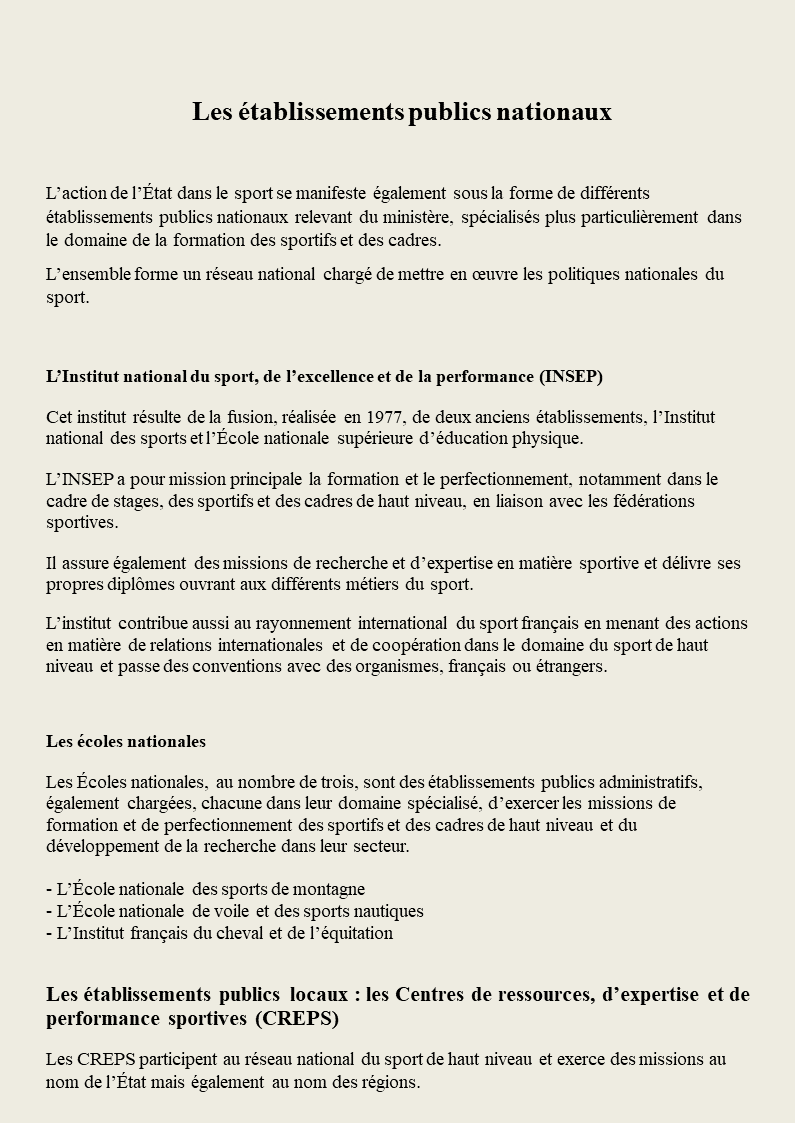 Les établissements publics nationaux

L’action de l’État dans le sport se manifeste également sous la forme de différents établissements publics nationaux relevant du ministère, spécialisés plus particulièrement dans le domaine de la formation des sportifs et des cadres.

L’ensemble forme un réseau national chargé de mettre en œuvre les politiques nationales du sport.

L’Institut national du sport, de l’excellence et de la performance (INSEP)

Cet institut résulte de la fusion, réalisée en 1977, de deux anciens établissements, l’Institut national des sports et l’École nationale supérieure d’éducation physique.

L’INSEP a pour mission principale la formation et le perfectionnement, notamment dans le cadre de stages, des sportifs et des cadres de haut niveau, en liaison avec les fédérations sportives.

Il assure également des missions de recherche et d’expertise en matière sportive et délivre ses propres diplômes ouvrant aux différents métiers du sport.

L’institut contribue aussi au rayonnement international du sport français en menant des actions en matière de relations internationales et de coopération dans le domaine du sport de haut niveau et passe des conventions avec des organismes, français ou étrangers.

Les écoles nationales

Les Écoles nationales, au nombre de trois, sont des établissements publics administratifs, également chargées, chacune dans leur domaine spécialisé, d’exercer les missions de formation et de perfectionnement des sportifs et des cadres de haut niveau et du développement de la recherche dans leur secteur.

- L’École nationale des sports de montagne
- L’École nationale de voile et des sports nautiques
- L’Institut français du cheval et de l’équitation

Les établissements publics locaux : les Centres de ressources, d’expertise et de performance sportives (CREPS)

Les CREPS participent au réseau national du sport de haut niveau et exerce des missions au nom de l’État mais également au nom des régions.